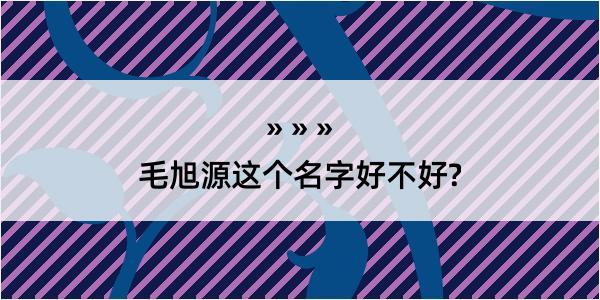 » » »
毛旭源这个名字好不好?